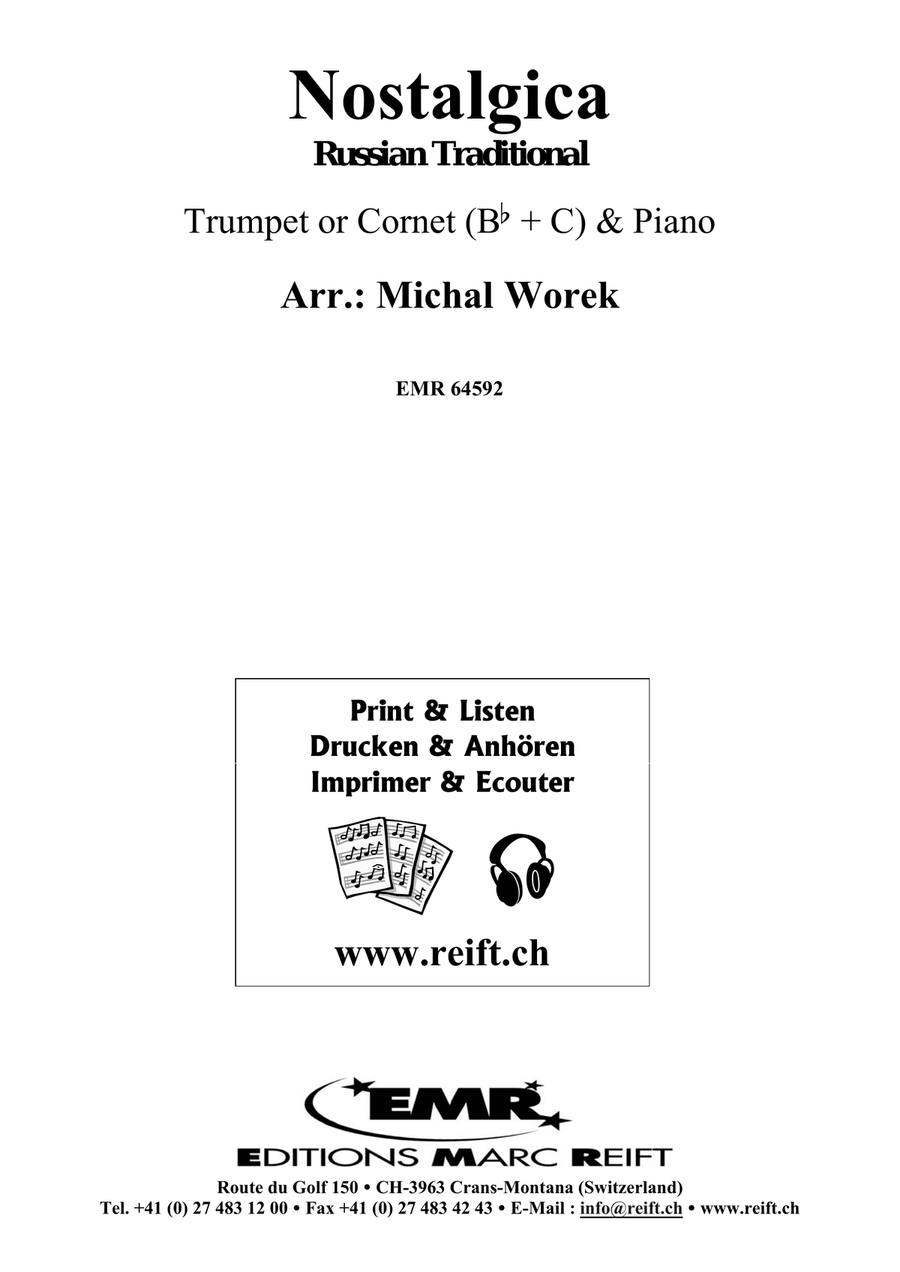 Nostalgica
Russian Traditional

Trumpet or Cornet (B♭ + C) & Piano

Arr.: Michal Worek

EMR 64592

Print & Listen
Drucken & Anhören
Imprimer & Ecouter

www.reift.ch

EMR
EDITIONS MARC REIFT
Route du Golf 150 • CH-3963 Crans-Montana (Switzerland)
Tel. +41 (0) 27 483 12 00 • Fax +41 (0) 27 483 42 43 • E-Mail : info@reift.ch • www.reift.ch